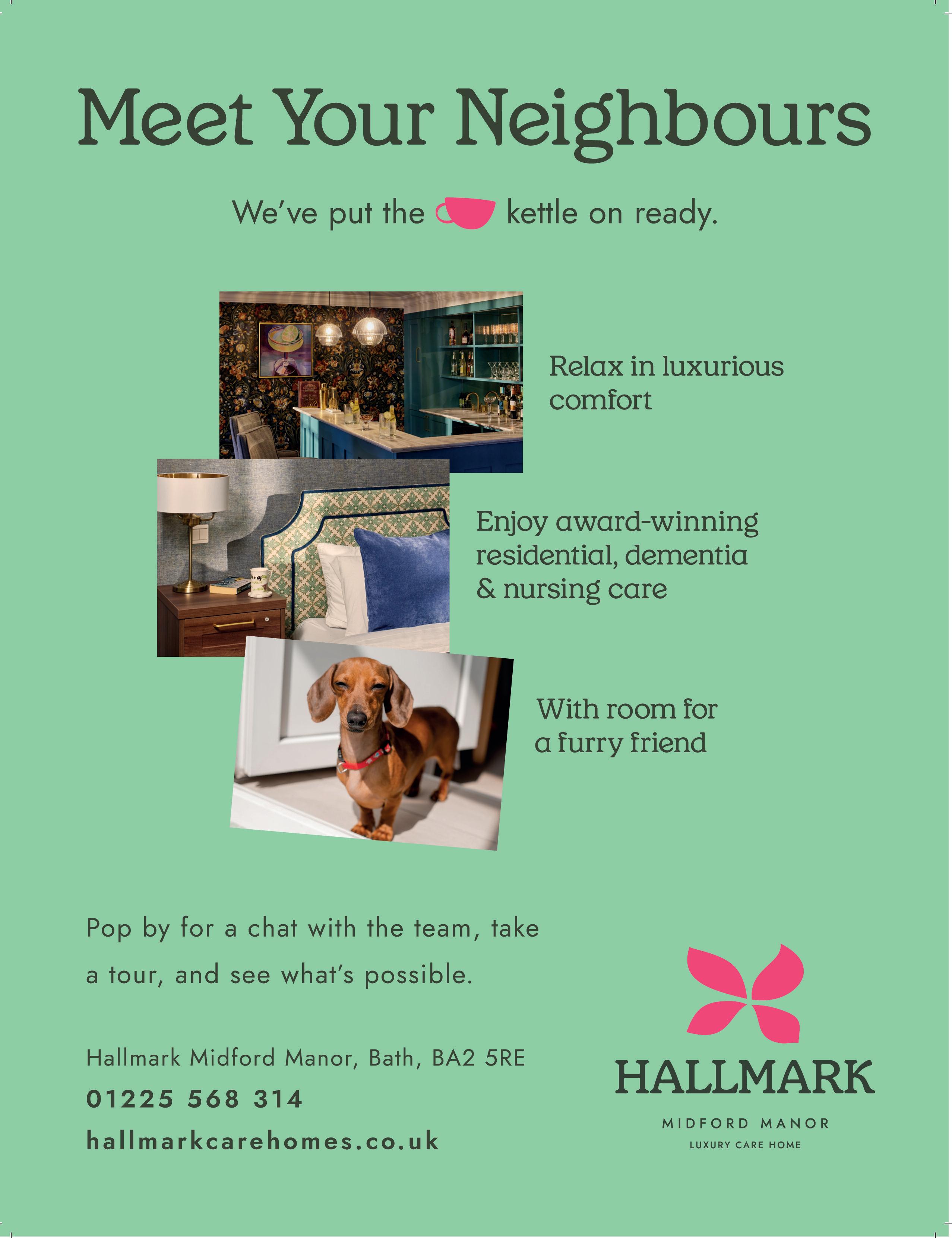 Meet Your Neighbours

We've put the kettle on ready.

Relax in luxurious comfort

Enjoy award-winning residential, dementia & nursing care

With room for a furry friend

Pop by for a chat with the team, take a tour, and see what's possible.

Hallmark Midford Manor, Bath, BA2 5RE
01225 568 314
hallmarkcarehomes.co.uk

HALLMARK
MIDFORD MANOR
LUXURY CARE HOME